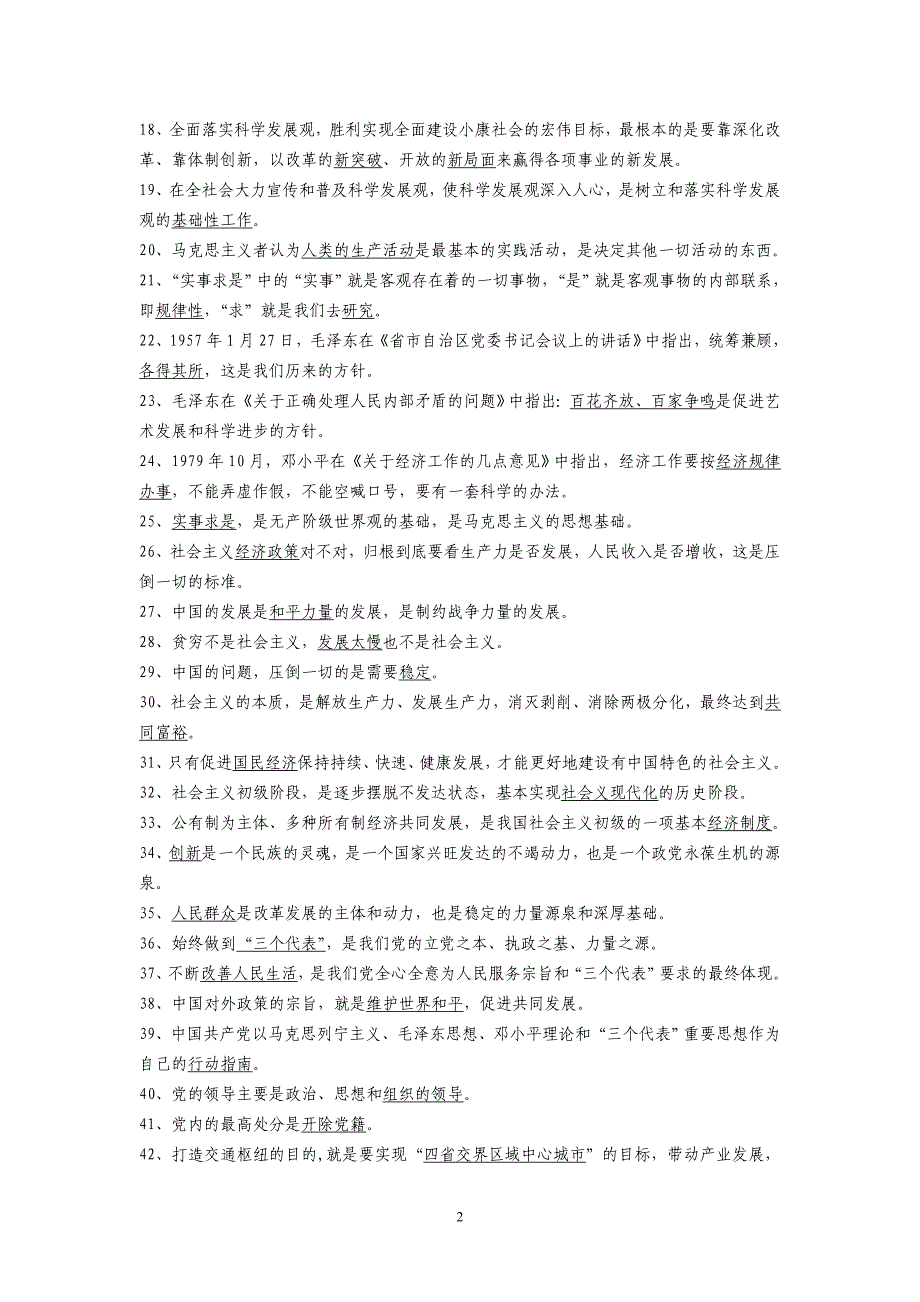 18、全面落实科学发展观，胜利实现全面建设小康社会的宏伟目标，最根本的是要靠深化改革、靠体制创新，以改革的新突破、开放的新局面来赢得各项事业的新发展。

19、在全社会大力宣传和普及科学发展观，使科学发展观深入人心，是树立和落实科学发展观的基础性工作。

20、马克思主义者认为人类的生产活动是最基本的实践活动，是决定其他一切活动的东西。

21、“实事求是”中的“实事”就是客观存在着的一切事物，“是”就是客观事物的内部联系，即规律性，“求”就是我们去研究。

22、1957 年 1 月 27 日，毛泽东在《省市自治区党委书记会议上的讲话》中指出，统筹兼顾，各得其所，这是我们历来的方针。

23、毛泽东在《关于正确处理人民内部矛盾的问题》中指出：百花齐放、百家争鸣是促进艺术发展和科学进步的方针。

24、1979 年 10 月，邓小平在《关于经济工作的几点意见》中指出，经济工作要按经济规律办事，不能弄虚作假，不能空喊口号，要有一套科学的办法。

25、实事求是，是无产阶级世界观的基础，是马克思主义的思想基础。

26、社会主义经济政策对不对，归根到底要看生产力是否发展，人民收入是否增收，这是压倒一切的标准。

27、中国的发展是和平力量的发展，是制约战争力量的发展。

28、贫穷不是社会主义，发展太慢也不是社会主义。

29、中国的问题，压倒一切的是需要稳定。

30、社会主义的本质，是解放生产力、发展生产力，消灭剥削、消除两极分化，最终达到共同富裕。

31、只有促进国民经济保持持续、快速、健康发展，才能更好地建设有中国特色的社会主义。

32、社会主义初级阶段，是逐步摆脱不发达状态，基本实现社会义现代化的历史阶段。

33、公有制为主体、多种所有制经济共同发展，是我国社会主义初级的一项基本经济制度。

34、创新是一个民族的灵魂，是一个国家兴旺发达的不竭动力，也是一个政党永葆生机的源泉。

35、人民群众是改革发展的主体和动力，也是稳定的力量源泉和深厚基础。

36、始终做到“三个代表”，是我们党的立党之本、执政之基、力量之源。

37、不断改善人民生活，是我们党全心全意为人民服务宗旨和“三个代表”要求的最终体现。

38、中国对外政策的宗旨，就是维护世界和平，促进共同发展。

39、中国共产党以马克思列宁主义、毛泽东思想、邓小平理论和“三个代表”重要思想作为自己的行动指南。

40、党的领导主要是政治、思想和组织的领导。

41、党内的最高处分是开除党籍。

42、打造交通枢纽的目的，就是要实现“四省交界区域中心城市”的目标，带动产业发展，

2